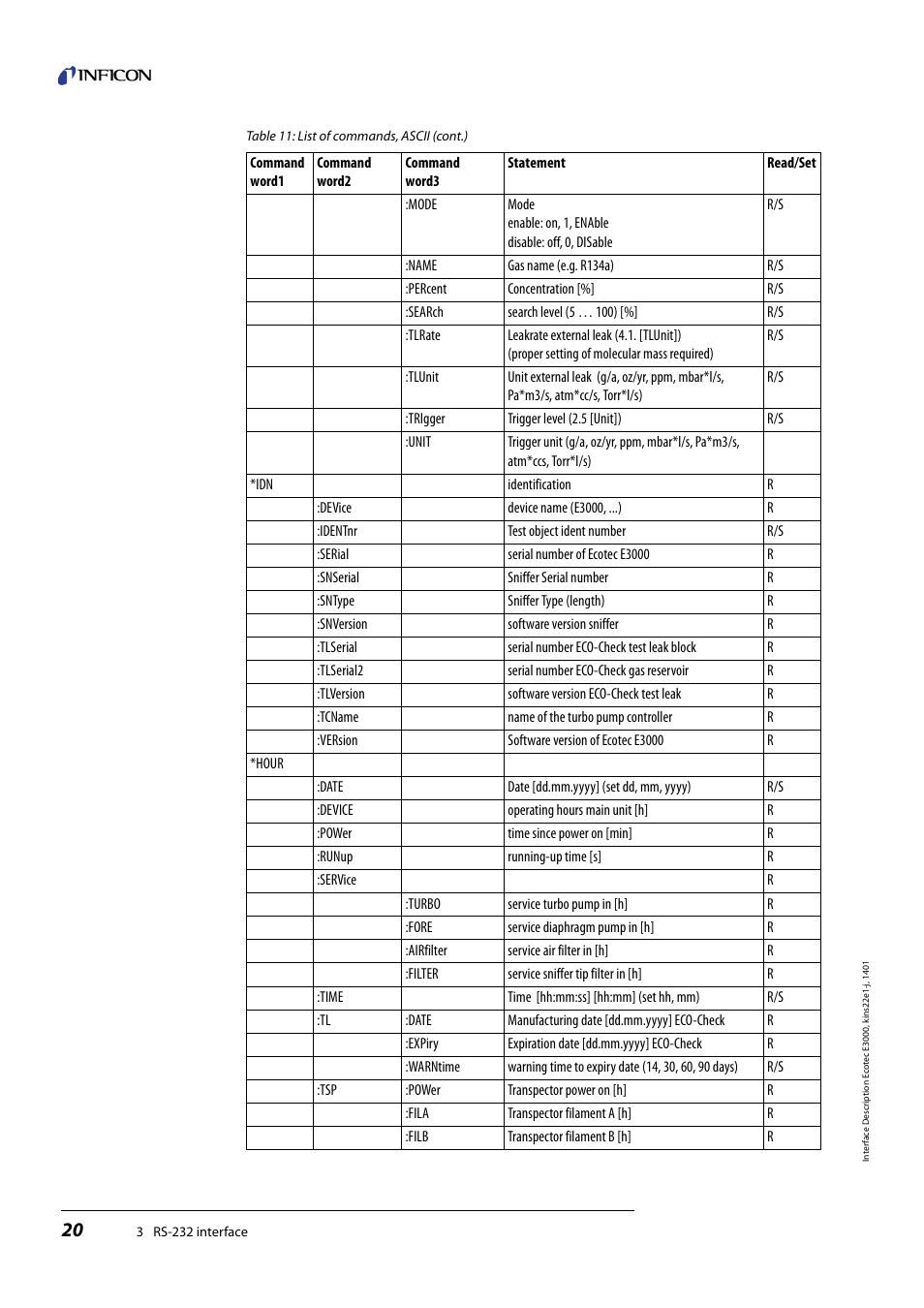 INFICON

Table 11: List of commands, ASCII (cont.)

| Command word1 | Command word2 | Command word3 | Statement | Read/Set |
|---|---|---|---|---|
| | | :MODE | Mode enable: on, 1, ENAble disable: off, 0, DISable | R/S |
| | | :NAME | Gas name (e.g. R134a) | R/S |
| | | :PERcent | Concentration [%] | R/S |
| | | :SEARch | search level (5 … 100) [%] | R/S |
| | | :TLRate | Leakrate external leak (4.1. [TLUnit]) (proper setting of molecular mass required) | R/S |
| | | :TLUnit | Unit external leak (g/a, oz/yr, ppm, mbar*l/s, Pa*m3/s, atm*cc/s, Torr*l/s) | R/S |
| | | :TRIgger | Trigger level (2.5 [Unit]) | R/S |
| | | :UNIT | Trigger unit (g/a, oz/yr, ppm, mbar*l/s, Pa*m3/s, atm*ccs, Torr*l/s) | |
| *IDN | | | identification | R |
| | :DEVice | | device name (E3000, ...) | R |
| | :IDENTnr | | Test object ident number | R/S |
| | :SERial | | serial number of Ecotec E3000 | R |
| | :SNSerial | | Sniffer Serial number | R |
| | :SNType | | Sniffer Type (length) | R |
| | :SNVersion | | software version sniffer | R |
| | :TLSerial | | serial number ECO-Check test leak block | R |
| | :TLSerial2 | | serial number ECO-Check gas reservoir | R |
| | :TLVersion | | software version ECO-Check test leak | R |
| | :TCName | | name of the turbo pump controller | R |
| | :VERsion | | Software version of Ecotec E3000 | R |
| *HOUR | | | | |
| | :DATE | | Date [dd.mm.yyyy] (set dd, mm, yyyy) | R/S |
| | :DEVICE | | operating hours main unit [h] | R |
| | :POWer | | time since power on [min] | R |
| | :RUNup | | running-up time [s] | R |
| | :SERVice | | | R |
| | | :TURBO | service turbo pump in [h] | R |
| | | :FORE | service diaphragm pump in [h] | R |
| | | :AIRfilter | service air filter in [h] | R |
| | | :FILTER | service sniffer tip filter in [h] | R |
| | :TIME | | Time [hh:mm:ss] [hh:mm] (set hh, mm) | R/S |
| | :TL | :DATE | Manufacturing date [dd.mm.yyyy] ECO-Check | R |
| | | :EXPiry | Expiration date [dd.mm.yyyy] ECO-Check | R |
| | | :WARNtime | warning time to expiry date (14, 30, 60, 90 days) | R/S |
| | :TSP | :POWer | Transpector power on [h] | R |
| | | :FILA | Transpector filament A [h] | R |
| | | :FILB | Transpector filament B [h] | R |

Interface Description Ecotec E3000, kins22e1-j, 1401

20 3 RS-232 interface